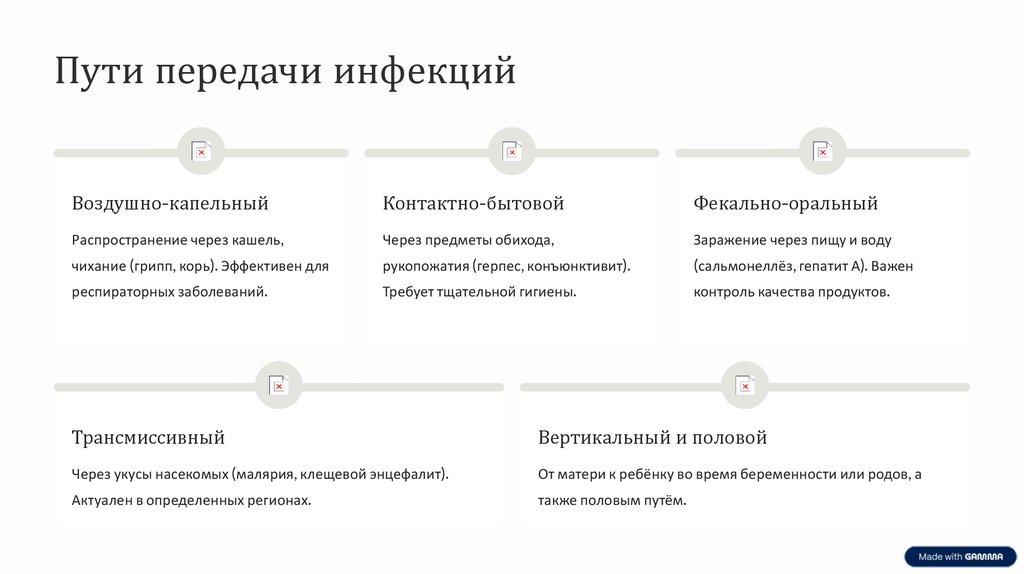 Пути передачи инфекций

Воздушно-капельный

Распространение через кашель, чихание (грипп, корь). Эффективен для респираторных заболеваний.

Контактно-бытовой

Через предметы обихода, рукопожатия (герпес, конъюнктивит). Требует тщательной гигиены.

Фекально-оральный

Заражение через пищу и воду (сальмонеллёз, гепатит А). Важен контроль качества продуктов.

Трансмиссивный

Через укусы насекомых (малярия, клещевой энцефалит). Актуален в определенных регионах.

Вертикальный и половой

От матери к ребёнку во время беременности или родов, а также половым путём.

Made with GAMMA